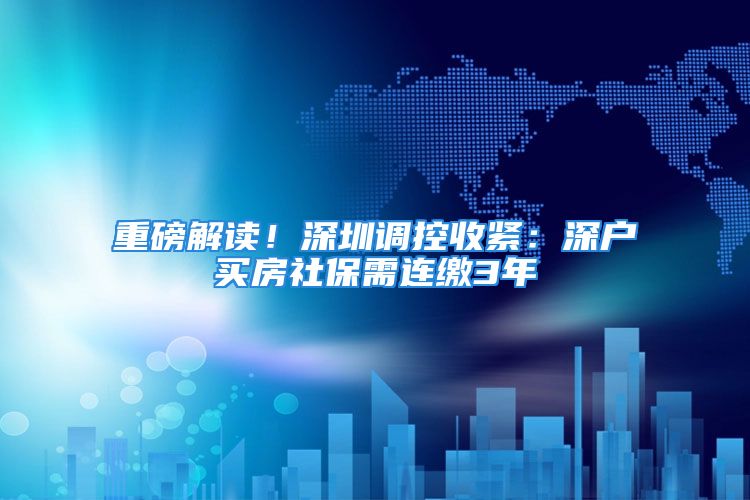 重磅解读！深圳调控收紧：深户买房社保需连缴3年